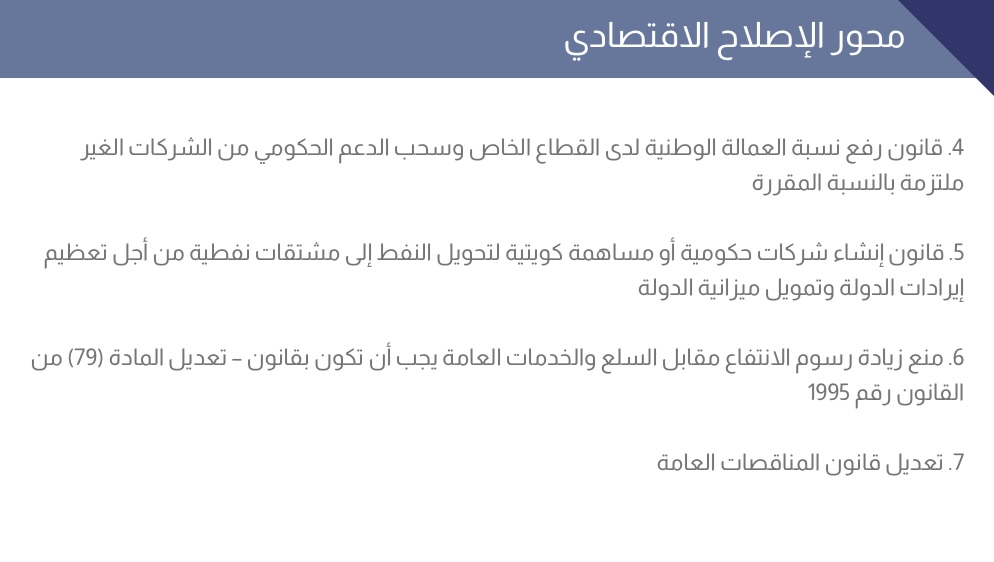 محور الإصلاح الاقتصادي

4. قانون رفع نسبة العمالة الوطنية لدى القطاع الخاص وسحب الدعم الحكومي من الشركات الغير ملتزمة بالنسبة المقررة

5. قانون إنشاء شركات حكومية أو مساهمة كويتية لتحويل النفط إلى مشتقات نفطية من أجل تعظيم إيرادات الدولة وتمويل ميزانية الدولة

6. منع زيادة رسوم الانتفاع مقابل السلع والخدمات العامة يجب أن تكون بقانون – تعديل المادة (79) من القانون رقم 1995

7. تعديل قانون المناقصات العامة